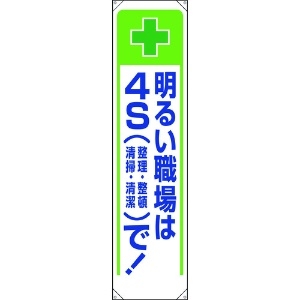 明るい職場は
4S（整理・整頓
清掃・清潔）で！